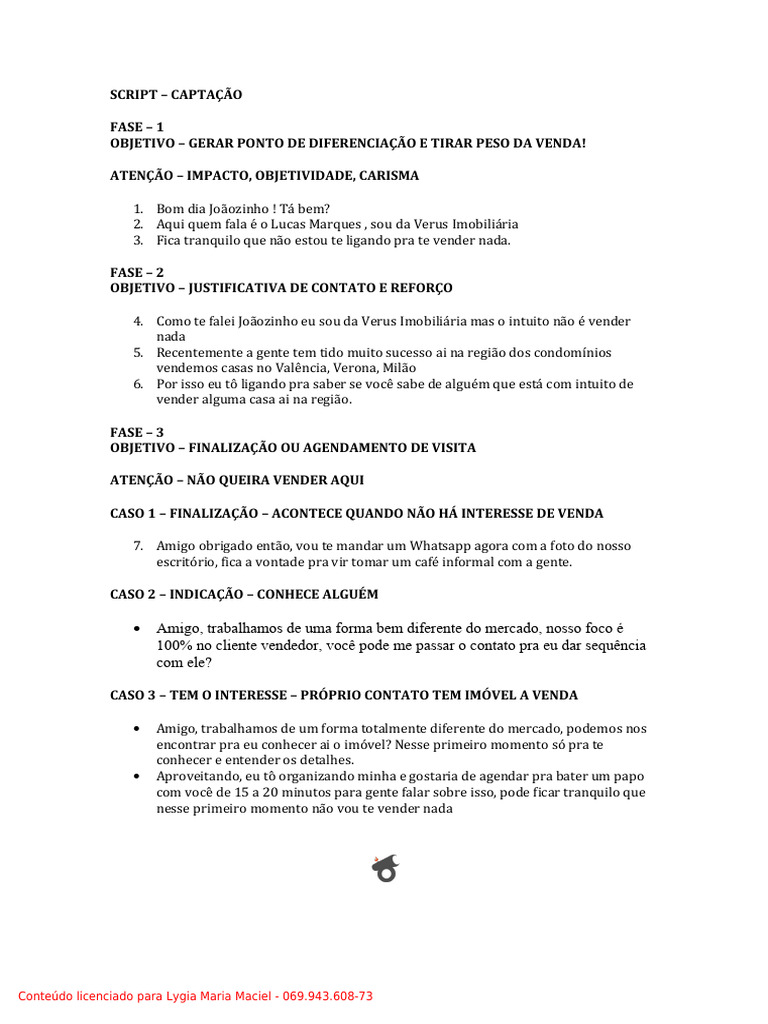 SCRIPT – CAPTAÇÃO

FASE – 1
OBJETIVO – GERAR PONTO DE DIFERENCIAÇÃO E TIRAR PESO DA VENDA!

ATENÇÃO – IMPACTO, OBJETIVIDADE, CARISMA

1. Bom dia Joãozinho ! Tá bem?
2. Aqui quem fala é o Lucas Marques , sou da Verus Imobiliária
3. Fica tranquilo que não estou te ligando pra te vender nada.

FASE – 2
OBJETIVO – JUSTIFICATIVA DE CONTATO E REFORÇO

4. Como te falei Joãozinho eu sou da Verus Imobiliária mas o intuito não é vender nada
5. Recentemente a gente tem tido muito sucesso ai na região dos condomínios vendemos casas no Valência, Verona, Milão
6. Por isso eu tô ligando pra saber se você sabe de alguém que está com intuito de vender alguma casa ai na região.

FASE – 3
OBJETIVO – FINALIZAÇÃO OU AGENDAMENTO DE VISITA

ATENÇÃO – NÃO QUEIRA VENDER AQUI

CASO 1 – FINALIZAÇÃO – ACONTECE QUANDO NÃO HÁ INTERESSE DE VENDA

7. Amigo obrigado então, vou te mandar um Whatsapp agora com a foto do nosso escritório, fica a vontade pra vir tomar um café informal com a gente.

CASO 2 – INDICAÇÃO – CONHECE ALGUÉM

• Amigo, trabalhamos de uma forma bem diferente do mercado, nosso foco é 100% no cliente vendedor, você pode me passar o contato pra eu dar sequência com ele?

CASO 3 – TEM O INTERESSE – PRÓPRIO CONTATO TEM IMÓVEL A VENDA

• Amigo, trabalhamos de um forma totalmente diferente do mercado, podemos nos encontrar pra eu conhecer ai o imóvel? Nesse primeiro momento só pra te conhecer e entender os detalhes.
• Aproveitando, eu tô organizando minha e gostaria de agendar pra bater um papo com você de 15 a 20 minutos para gente falar sobre isso, pode ficar tranquilo que nesse primeiro momento não vou te vender nada

Conteúdo licenciado para Lygia Maria Maciel - 069.943.608-73